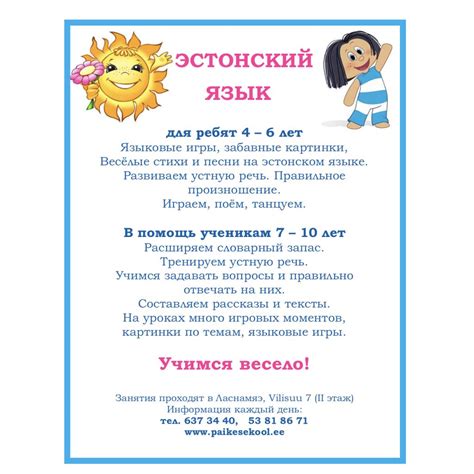 ЭСТОНСКИЙ ЯЗЫК

для ребят 4 – 6 лет
Языковые игры, забавные картинки, Весёлые стихи и песни на эстонском языке. Развиваем устную речь. Правильное произношение.
Играем, поём, танцуем.

В помощь ученикам 7 – 10 лет
Расширяем словарный запас.
Тренируем устную речь.
Учимся задавать вопросы и правильно отвечать на них.
Составляем рассказы и тексты.
На уроках много игровых моментов, картинки по темам, языковые игры.

Учимся весело!

Занятия проходят в Ласнамяэ, Vilisuu 7 (II этаж)
Информация каждый день:
тел. 637 34 40, 53 81 86 71
www.paikesekool.ee